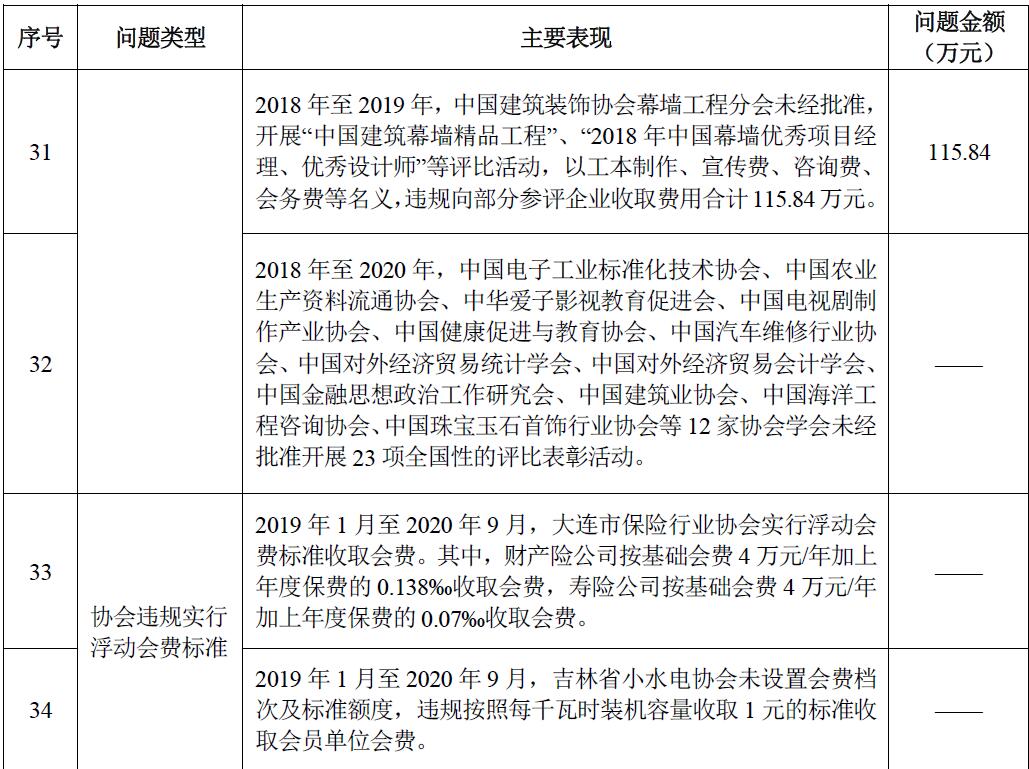 | 序号 | 问题类型 | 主要表现 | 问题金额（万元） |
|---|---|---|---|
| 31 | | 2018 年至 2019 年，中国建筑装饰协会幕墙工程分会未经批准，开展“中国建筑幕墙精品工程”、“2018 年中国幕墙优秀项目经理、优秀设计师”等评比活动，以工本制作、宣传费、咨询费、会务费等名义，违规向部分参评企业收取费用合计 115.84 万元。 | 115.84 |
| 32 | | 2018 年至 2020 年，中国电子工业标准化技术协会、中国农业生产资料流通协会、中华爱子影视教育促进会、中国电视剧制作产业协会、中国健康促进与教育协会、中国汽车维修行业协会、中国对外经济贸易统计学会、中国对外经济贸易会计学会、中国金融思想政治工作研究会、中国建筑业协会、中国海洋工程咨询协会、中国珠宝玉石首饰行业协会等 12 家协会学会未经批准开展 23 项全国性的评比表彰活动。 | —— |
| 33 | 协会违规实行浮动会费标准 | 2019 年 1 月至 2020 年 9 月，大连市保险行业协会实行浮动会费标准收取会费。其中，财产险公司按基础会费 4 万元/年加上年度保费的 0.138‰收取会费，寿险公司按基础会费 4 万元/年加上年度保费的 0.07‰收取会费。 | —— |
| 34 | | 2019 年 1 月至 2020 年 9 月，吉林省小水电协会未设置会费档次及标准额度，违规按照每千瓦时装机容量收取 1 元的标准收取会员单位会费。 | —— |